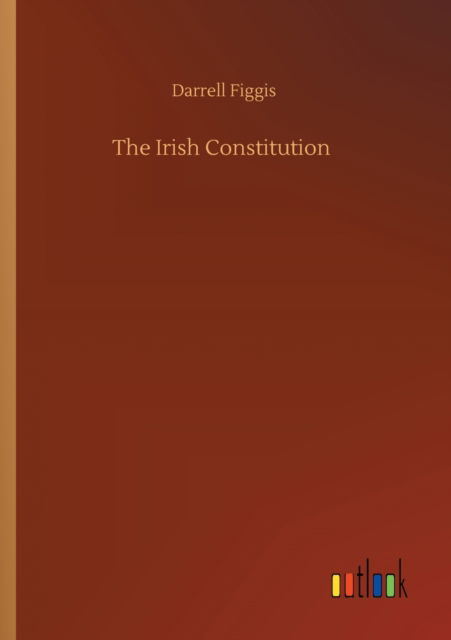 Darrell Figgis

The Irish Constitution

outlook